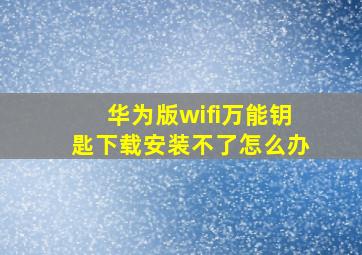 华为版wifi万能钥匙下载安装不了怎么办